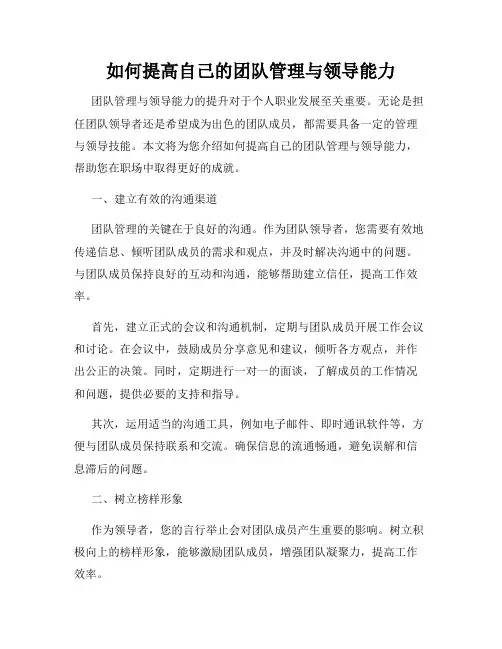 如何提高自己的团队管理与领导能力

团队管理与领导能力的提升对于个人职业发展至关重要。无论是担任团队领导者还是希望成为出色的团队成员，都需要具备一定的管理与领导技能。本文将为您介绍如何提高自己的团队管理与领导能力，帮助您在职场中取得更好的成就。

一、建立有效的沟通渠道

团队管理的关键在于良好的沟通。作为团队领导者，您需要有效地传递信息、倾听团队成员的需求和观点，并及时解决沟通中的问题。与团队成员保持良好的互动和沟通，能够帮助建立信任，提高工作效率。

首先，建立正式的会议和沟通机制，定期与团队成员开展工作会议和讨论。在会议中，鼓励成员分享意见和建议，倾听各方观点，并作出公正的决策。同时，定期进行一对一的面谈，了解成员的工作情况和问题，提供必要的支持和指导。

其次，运用适当的沟通工具，例如电子邮件、即时通讯软件等，方便与团队成员保持联系和交流。确保信息的流通畅通，避免误解和信息滞后的问题。

二、树立榜样形象

作为领导者，您的言行举止会对团队成员产生重要的影响。树立积极向上的榜样形象，能够激励团队成员，增强团队凝聚力，提高工作效率。